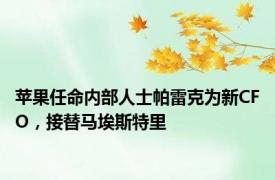 苹果任命内部人士帕雷克为新CFO，接替马埃斯特里